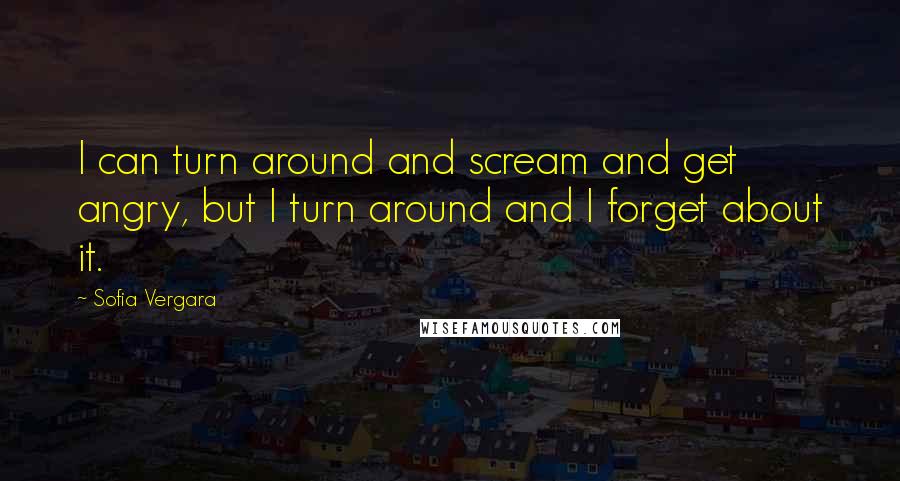 I can turn around and scream and get angry, but I turn around and I forget about it.

~ Sofia Vergara

WISEFAMOUSQUOTES.COM